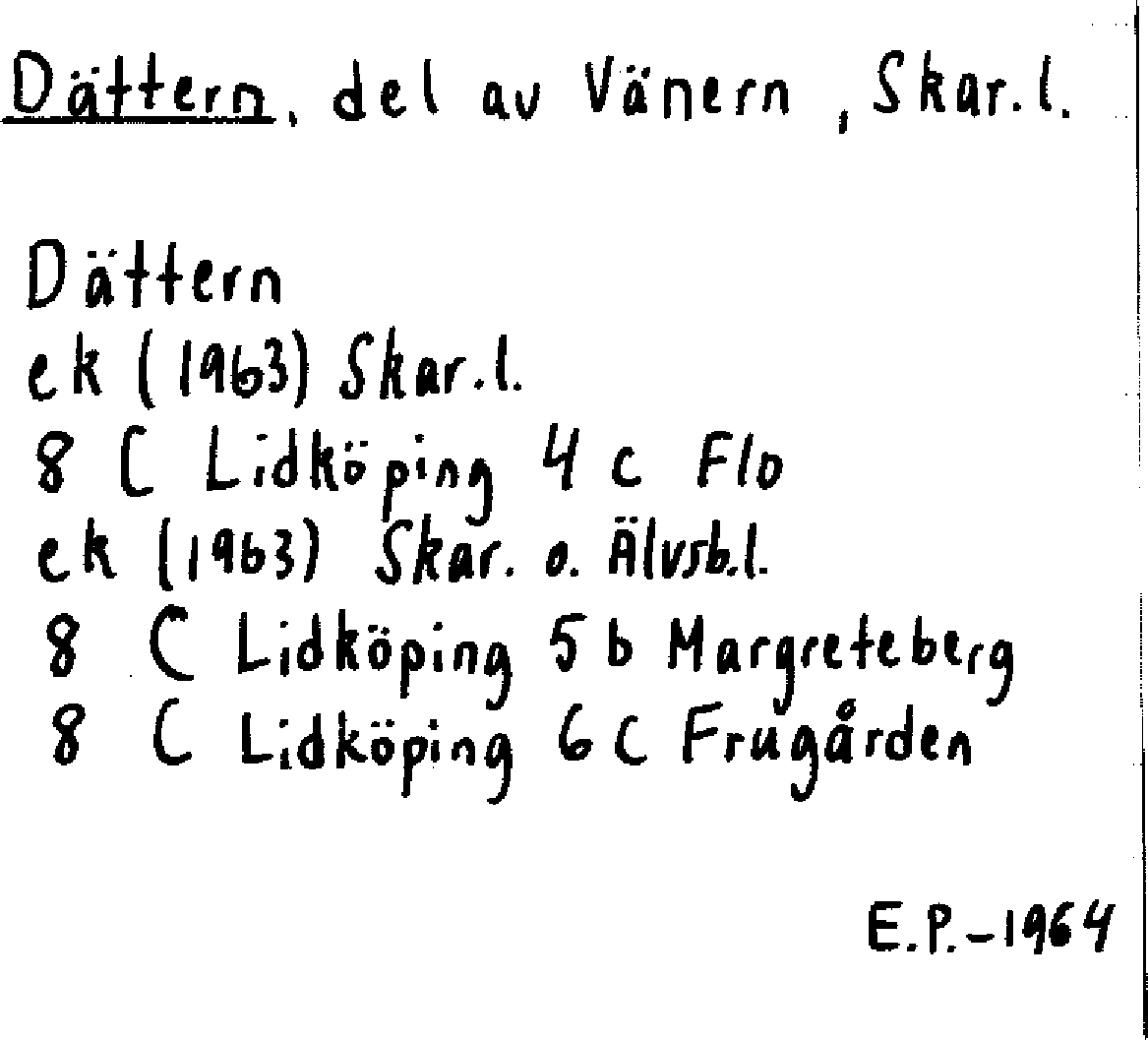 Dättern, del av Vänern, Skar.l.

Dättern
ek (1963) Skar.l.
8 C Lidköping 4 c Flo
ek (1963) Skar. o. Älvsb.l.
8 C Lidköping 5 b Margreteberg
8 C Lidköping 6 C Frugården

E.P.-1964